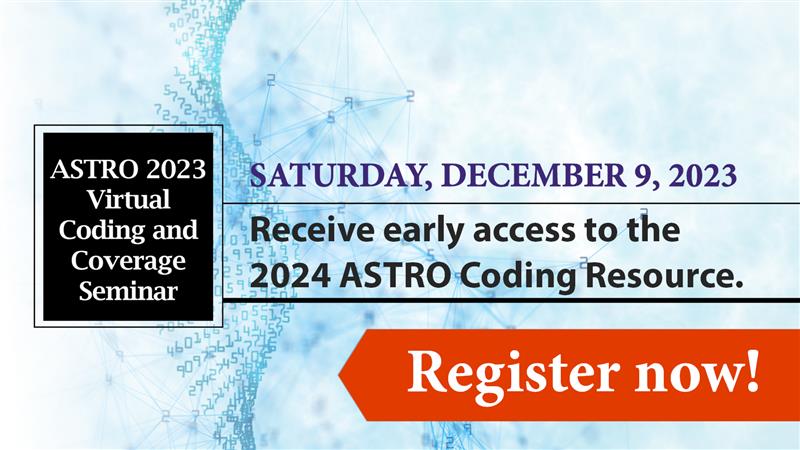 ASTRO 2023 Virtual Coding and Coverage Seminar

SATURDAY, DECEMBER 9, 2023

Receive early access to the 2024 ASTRO Coding Resource.

Register now!